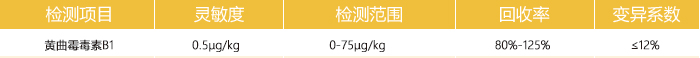 | 检测项目 | 灵敏度 | 检测范围 | 回收率 | 变异系数 |
|---|---|---|---|---|
| 黄曲霉毒素B1 | 0.5μg/kg | 0-75μg/kg | 80%-125% | ≤12% |